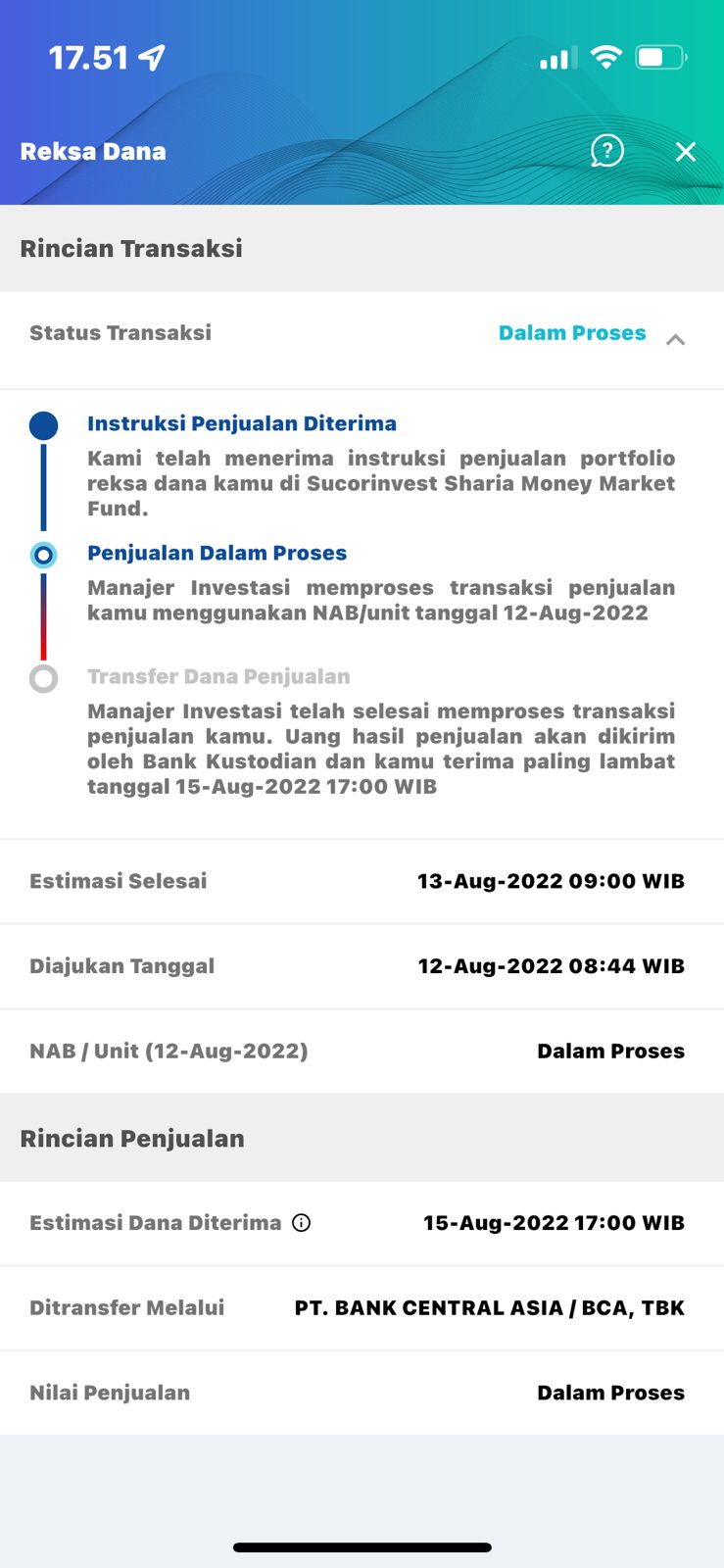 17.51

Reksa Dana

Rincian Transaksi

Status Transaksi
Dalam Proses

Instruksi Penjualan Diterima
Kami telah menerima instruksi penjualan portfolio reksa dana kamu di Sucorinvest Sharia Money Market Fund.

Penjualan Dalam Proses
Manajer Investasi memproses transaksi penjualan kamu menggunakan NAB/unit tanggal 12-Aug-2022

Transfer Dana Penjualan
Manajer Investasi telah selesai memproses transaksi penjualan kamu. Uang hasil penjualan akan dikirim oleh Bank Kustodian dan kamu terima paling lambat tanggal 15-Aug-2022 17:00 WIB

Estimasi Selesai
13-Aug-2022 09:00 WIB

Diajukan Tanggal
12-Aug-2022 08:44 WIB

NAB / Unit (12-Aug-2022)
Dalam Proses

Rincian Penjualan

Estimasi Dana Diterima
15-Aug-2022 17:00 WIB

Ditransfer Melalui
PT. BANK CENTRAL ASIA / BCA, TBK

Nilai Penjualan
Dalam Proses